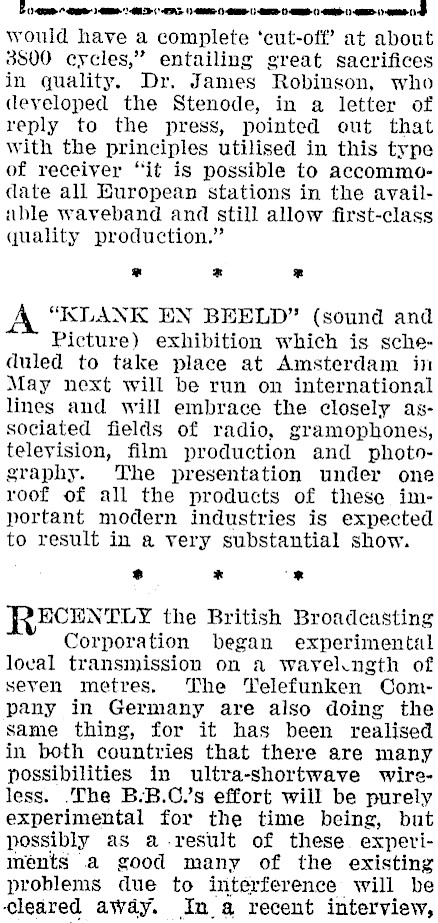 would have a complete 'cut-off' at about 3800 cycles," entailing great sacrifices in quality. Dr. James Robinson, who developed the Stenode, in a letter of reply to the press, pointed out that with the principles utilised in this type of receiver "it is possible to accommodate all European stations in the available waveband and still allow first-class quality production."

* * *

A "KLANK EN BEELD" (sound and Picture) exhibition which is scheduled to take place at Amsterdam in May next will be run on international lines and will embrace the closely associated fields of radio, gramophones, television, film production and photography. The presentation under one roof of all the products of these important modern industries is expected to result in a very substantial show.

* * *

RECENTLY the British Broadcasting Corporation began experimental local transmission on a wavelength of seven metres. The Telefunken Company in Germany are also doing the same thing, for it has been realised in both countries that there are many possibilities in ultra-shortwave wireless. The B.B.C.'s effort will be purely experimental for the time being, but possibly as a result of these experiments a good many of the existing problems due to interference will be cleared away. In a recent interview,